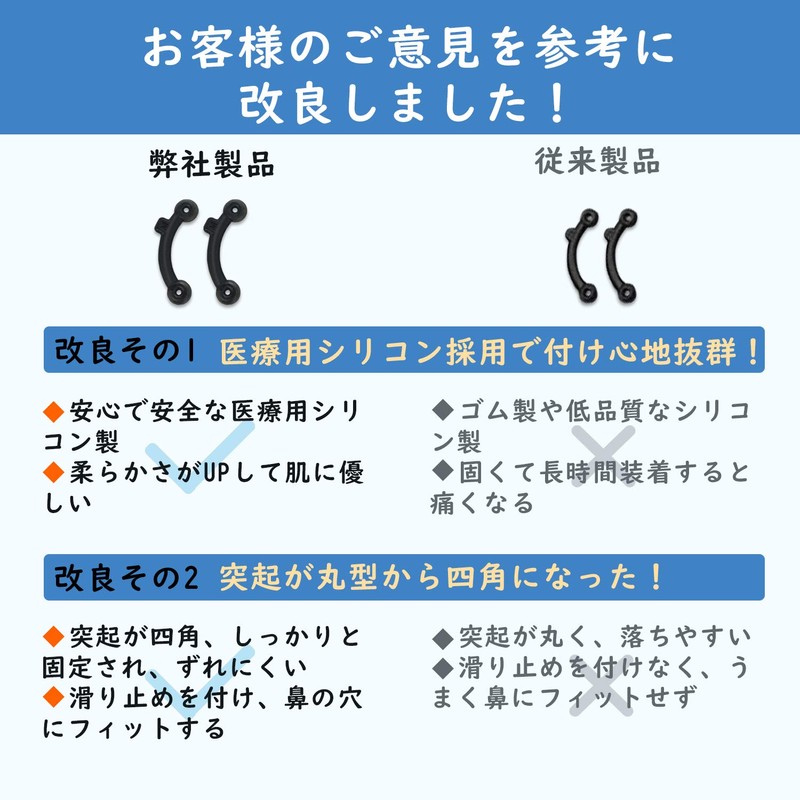 お客様のご意見を参考に
改良しました！

弊社製品

従来製品

改良その1 医療用シリコン採用で付け心地抜群！

◆安心で安全な医療用シリコン製
◆柔らかさがUPして肌に優しい

◆ゴム製や低品質なシリコン製
◆固くて長時間装着すると痛くなる

改良その2 突起が丸型から四角になった！

◆突起が四角、しっかりと固定され、ずれにくい
◆滑り止めを付け、鼻の穴にフィットする

◆突起が丸く、落ちやすい
◆滑り止めを付けなく、うまく鼻にフィットせず